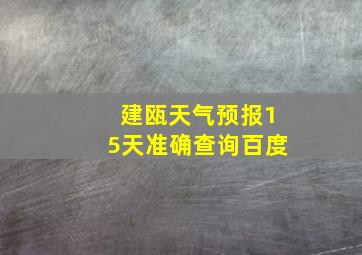 建瓯天气预报15天准确查询百度